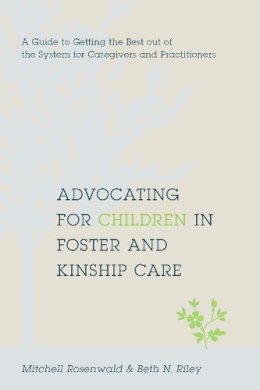 A Guide to Getting the Best out of the System for Caregivers and Practitioners

ADVOCATING FOR CHILDREN IN FOSTER AND KINSHIP CARE

Mitchell Rosenwald & Beth N. Riley